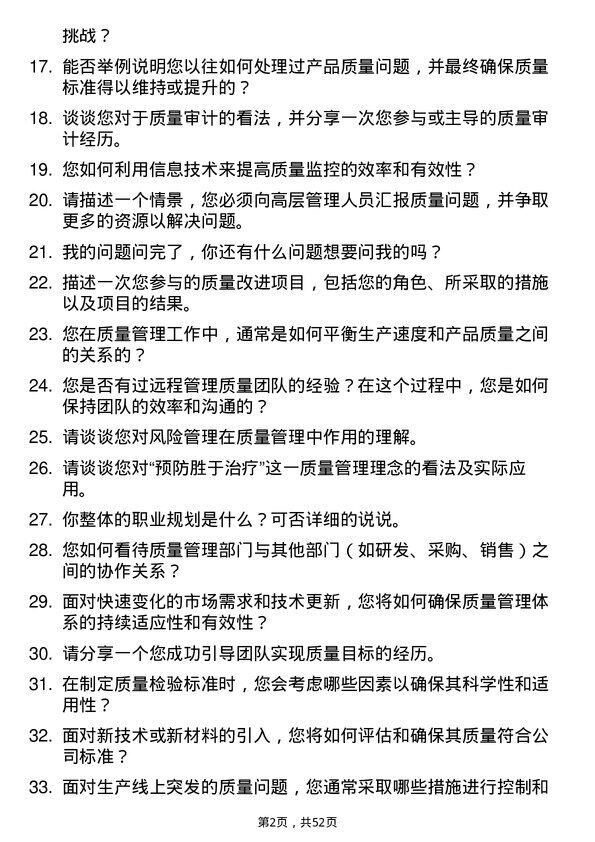 挑战？

17. 能否举例说明您以往如何处理过产品质量问题，并最终确保质量标准得以维持或提升的？

18. 谈谈您对于质量审计的看法，并分享一次您参与或主导的质量审计经历。

19. 您如何利用信息技术来提高质量监控的效率和有效性？

20. 请描述一个情景，您必须向高层管理人员汇报质量问题，并争取更多的资源以解决问题。

21. 我的问题问完了，你还有什么问题想要问我的吗？

22. 描述一次您参与的质量改进项目，包括您的角色、所采取的措施以及项目的结果。

23. 您在质量管理工作中，通常是如何平衡生产速度和产品质量之间的关系的？

24. 您是否有过远程管理质量团队的经验？在这个过程中，您是如何保持团队的效率和沟通的？

25. 请谈谈您对风险管理在质量管理中作用的理解。

26. 请谈谈您对“预防胜于治疗”这一质量管理理念的看法及实际应用。

27. 你整体的职业规划是什么？可否详细的说说。

28. 您如何看待质量管理部门与其他部门（如研发、采购、销售）之间的协作关系？

29. 面对快速变化的市场需求和技术更新，您将如何确保质量管理体系的持续适应性和有效性？

30. 请分享一个您成功引导团队实现质量目标的经历。

31. 在制定质量检验标准时，您会考虑哪些因素以确保其科学性和适用性？

32. 面对新技术或新材料的引入，您将如何评估和确保其质量符合公司标准？

33. 面对生产线上突发的质量问题，您通常采取哪些措施进行控制和

第2页，共52页